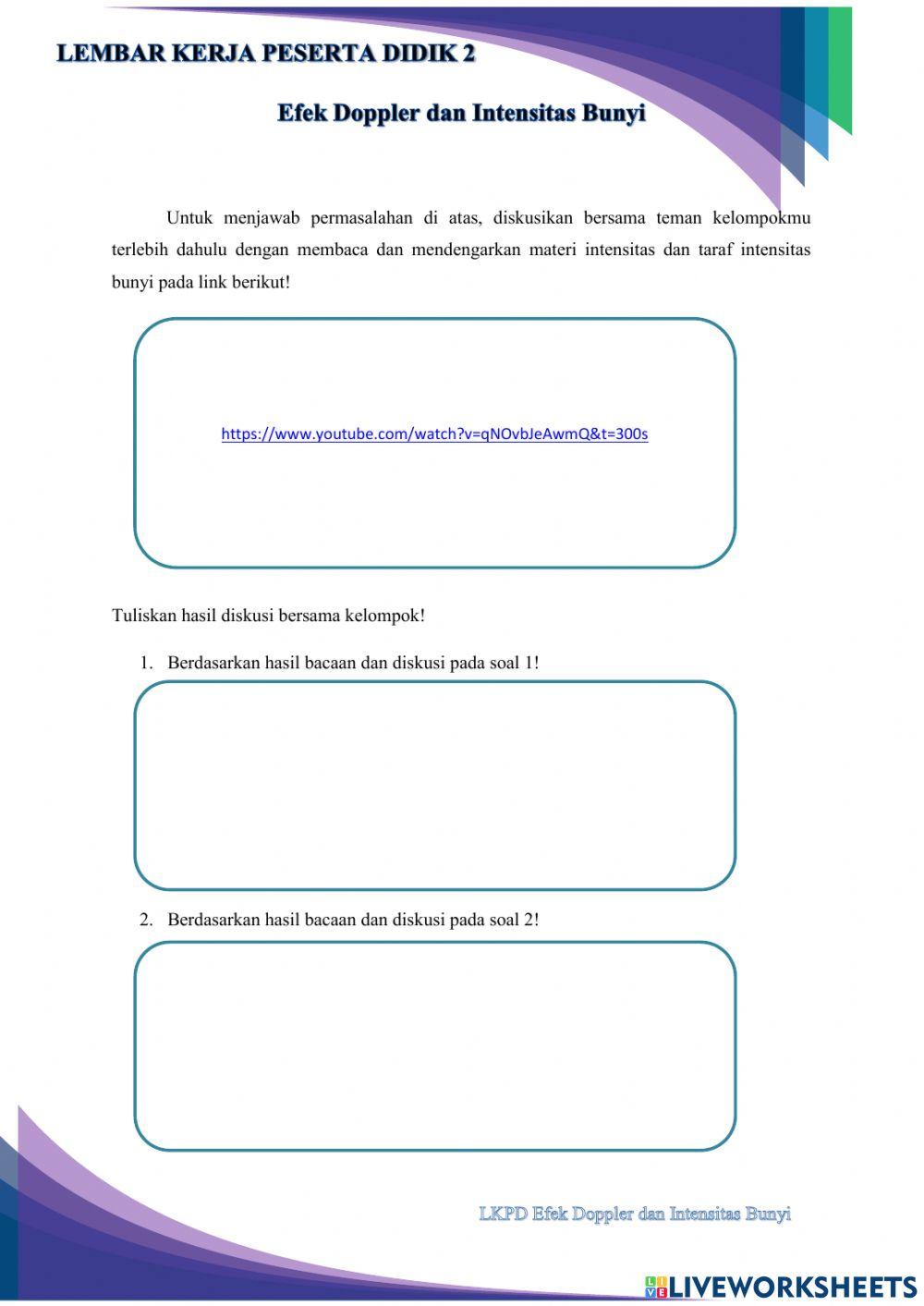 LEMBAR KERJA PESERTA DIDIK 2

Efek Doppler dan Intensitas Bunyi

Untuk menjawab permasalahan di atas, diskusikan bersama teman kelompokmu terlebih dahulu dengan membaca dan mendengarkan materi intensitas dan taraf intensitas bunyi pada link berikut!

https://www.youtube.com/watch?v=qNOvbJeAwmQ&t=300s

Tuliskan hasil diskusi bersama kelompok!

1. Berdasarkan hasil bacaan dan diskusi pada soal 1!

2. Berdasarkan hasil bacaan dan diskusi pada soal 2!

LKPD Efek Doppler dan Intensitas Bunyi

LIVEWORKSHEETS